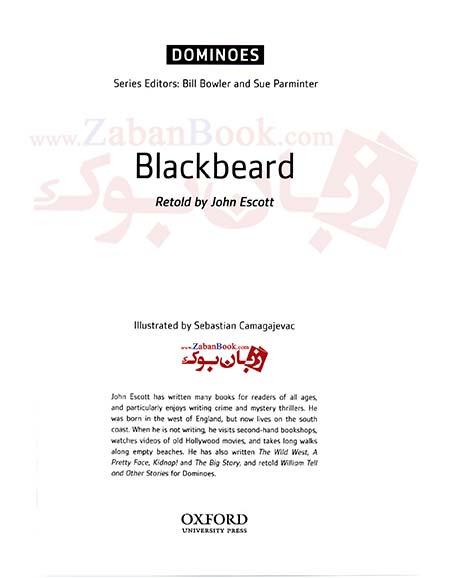 DOMINOES

Series Editors: Bill Bowler and Sue Parminter

www.ZabanBook.com
زبان بوک

Blackbeard

Retold by John Escott

Illustrated by Sebastian Camagajevac

www.ZabanBook.com
زبان بوک

John Escott has written many books for readers of all ages, and particularly enjoys writing crime and mystery thrillers. He was born in the west of England, but now lives on the south coast. When he is not writing, he visits second-hand bookshops, watches videos of old Hollywood movies, and takes long walks along empty beaches. He has also written The Wild West, A Pretty Face, Kidnap! and The Big Story, and retold William Tell and Other Stories for Dominoes.

OXFORD
UNIVERSITY PRESS